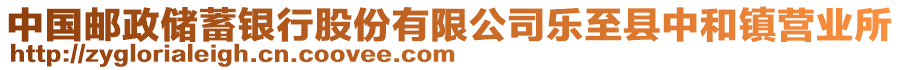 中国邮政储蓄银行股份有限公司乐至县中和镇营业所
http://zyglorialeigh.cn.coovee.com